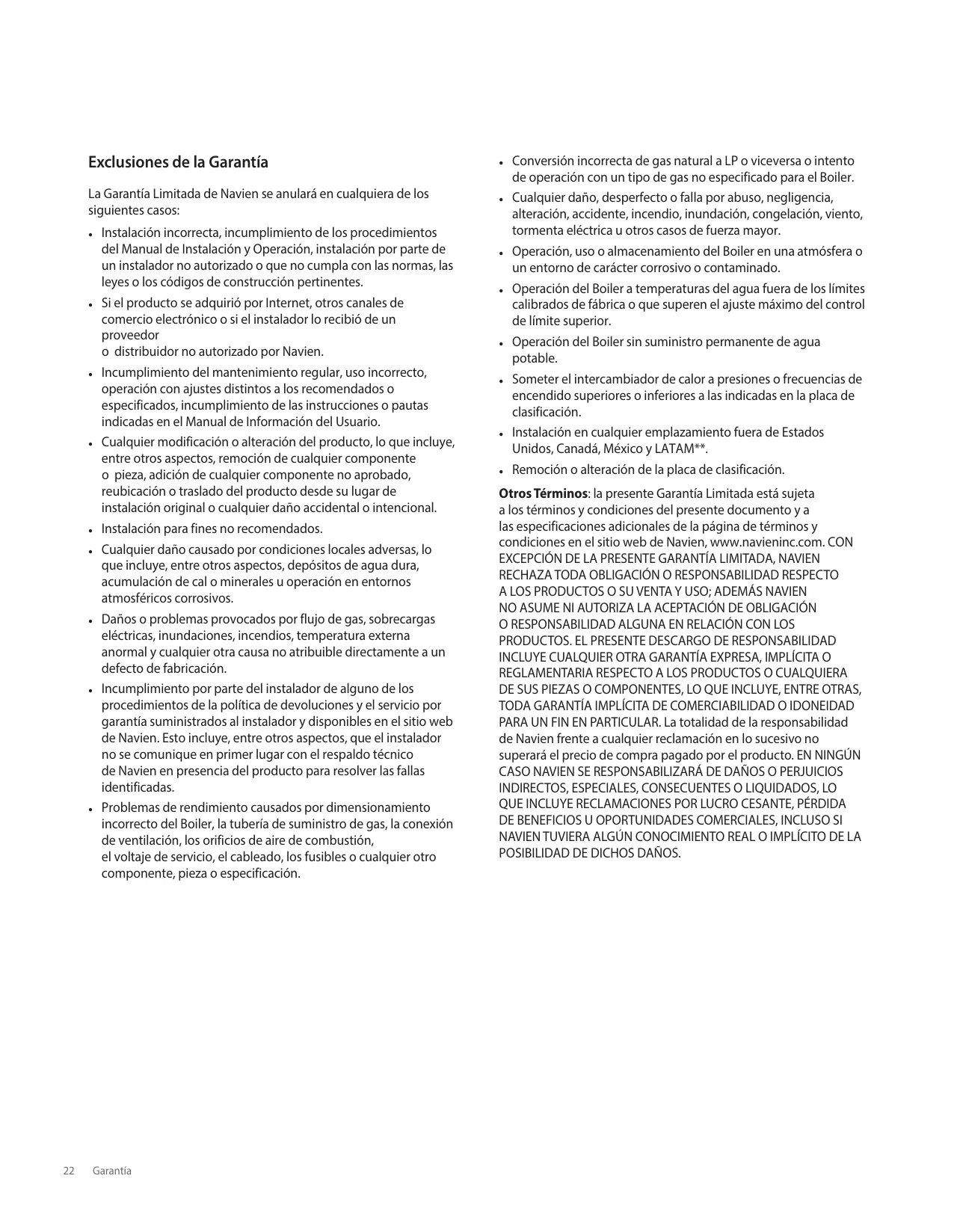 Exclusiones de la Garantía

La Garantía Limitada de Navien se anulará en cualquiera de los siguientes casos:

• Instalación incorrecta, incumplimiento de los procedimientos del Manual de Instalación y Operación, instalación por parte de un instalador no autorizado o que no cumpla con las normas, las leyes o los códigos de construcción pertinentes.
• Si el producto se adquirió por Internet, otros canales de comercio electrónico o si el instalador lo recibió de un proveedor
o distribuidor no autorizado por Navien.
• Incumplimiento del mantenimiento regular, uso incorrecto, operación con ajustes distintos a los recomendados o especificados, incumplimiento de las instrucciones o pautas indicadas en el Manual de Información del Usuario.
• Cualquier modificación o alteración del producto, lo que incluye, entre otros aspectos, remoción de cualquier componente o pieza, adición de cualquier componente no aprobado, reubicación o traslado del producto desde su lugar de instalación original o cualquier daño accidental o intencional.
• Instalación para fines no recomendados.
• Cualquier daño causado por condiciones locales adversas, lo que incluye, entre otros aspectos, depósitos de agua dura, acumulación de cal o minerales u operación en entornos atmosféricos corrosivos.
• Daños o problemas provocados por flujo de gas, sobrecargas eléctricas, inundaciones, incendios, temperatura externa anormal y cualquier otra causa no atribuible directamente a un defecto de fabricación.
• Incumplimiento por parte del instalador de alguno de los procedimientos de la política de devoluciones y el servicio por garantía suministrados al instalador y disponibles en el sitio web de Navien. Esto incluye, entre otros aspectos, que el instalador no se comunique en primer lugar con el respaldo técnico de Navien en presencia del producto para resolver las fallas identificadas.
• Problemas de rendimiento causados por dimensionamiento incorrecto del Boiler, la tubería de suministro de gas, la conexión de ventilación, los orificios de aire de combustión, el voltaje de servicio, el cableado, los fusibles o cualquier otro componente, pieza o especificación.
• Conversión incorrecta de gas natural a LP o viceversa o intento de operación con un tipo de gas no especificado para el Boiler.
• Cualquier daño, desperfecto o falla por abuso, negligencia, alteración, accidente, incendio, inundación, congelación, viento, tormenta eléctrica u otros casos de fuerza mayor.
• Operación, uso o almacenamiento del Boiler en una atmósfera o un entorno de carácter corrosivo o contaminado.
• Operación del Boiler a temperaturas del agua fuera de los límites calibrados de fábrica o que superen el ajuste máximo del control de límite superior.
• Operación del Boiler sin suministro permanente de agua potable.
• Someter el intercambiador de calor a presiones o frecuencias de encendido superiores o inferiores a las indicadas en la placa de clasificación.
• Instalación en cualquier emplazamiento fuera de Estados Unidos, Canadá, México y LATAM**.
• Remoción o alteración de la placa de clasificación.

Otros Términos: la presente Garantía Limitada está sujeta a los términos y condiciones del presente documento y a las especificaciones adicionales de la página de términos y condiciones en el sitio web de Navien, www.navieninc.com. CON EXCEPCIÓN DE LA PRESENTE GARANTÍA LIMITADA, NAVIEN RECHAZA TODA OBLIGACIÓN O RESPONSABILIDAD RESPECTO A LOS PRODUCTOS O SU VENTA Y USO; ADEMÁS NAVIEN NO ASUME NI AUTORIZA LA ACEPTACIÓN DE OBLIGACIÓN O RESPONSABILIDAD ALGUNA EN RELACIÓN CON LOS PRODUCTOS. EL PRESENTE DESCARGO DE RESPONSABILIDAD INCLUYE CUALQUIER OTRA GARANTÍA EXPRESA, IMPLÍCITA O REGLAMENTARIA RESPECTO A LOS PRODUCTOS O CUALQUIERA DE SUS PIEZAS O COMPONENTES, LO QUE INCLUYE, ENTRE OTRAS, TODA GARANTÍA IMPLÍCITA DE COMERCIABILIDAD O IDONEIDAD PARA UN FIN EN PARTICULAR. La totalidad de la responsabilidad de Navien frente a cualquier reclamación en lo sucesivo no superará el precio de compra pagado por el producto. EN NINGÚN CASO NAVIEN SE RESPONSABILIZARÁ DE DAÑOS O PERJUICIOS INDIRECTOS, ESPECIALES, CONSECUENTES O LIQUIDADOS, LO QUE INCLUYE RECLAMACIONES POR LUCRO CESANTE, PÉRDIDA DE BENEFICIOS U OPORTUNIDADES COMERCIALES, INCLUSO SI NAVIEN TUVIERA ALGÚN CONOCIMIENTO REAL O IMPLÍCITO DE LA POSIBILIDAD DE DICHOS DAÑOS.

22 Garantía